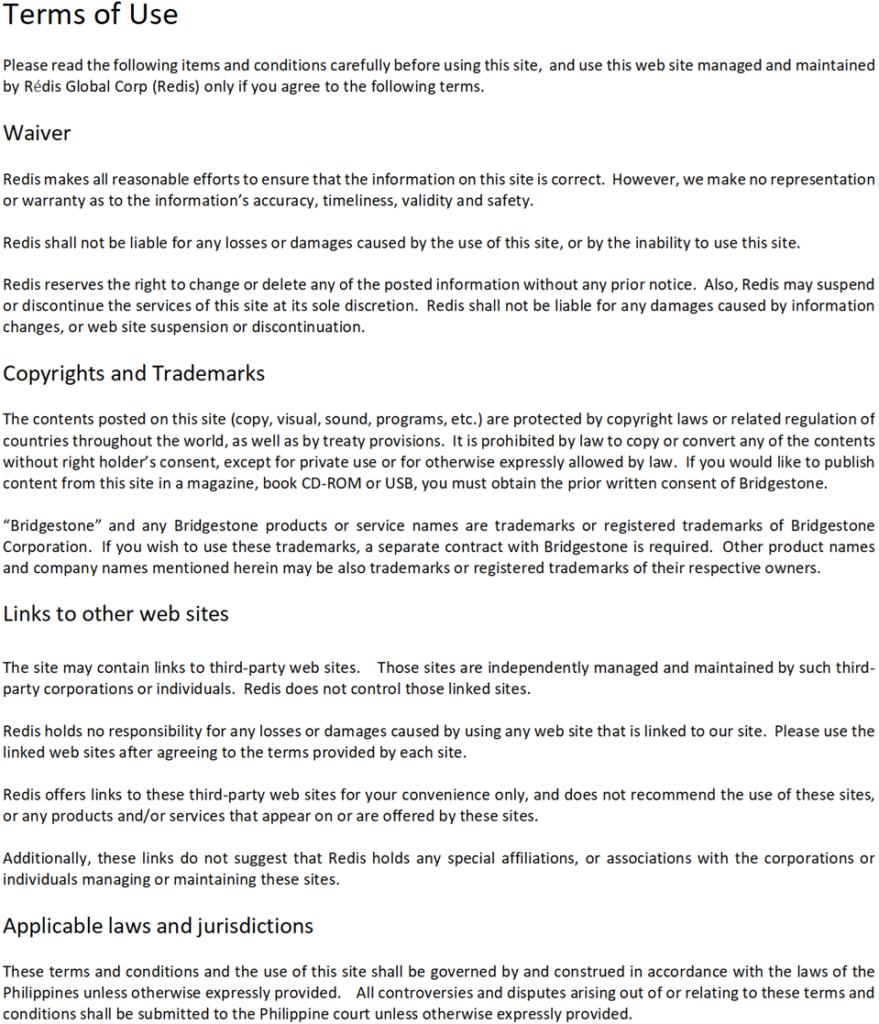 Terms of Use

Please read the following items and conditions carefully before using this site, and use this web site managed and maintained by Rédis Global Corp (Redis) only if you agree to the following terms.

Waiver

Redis makes all reasonable efforts to ensure that the information on this site is correct. However, we make no representation or warranty as to the information's accuracy, timeliness, validity and safety.

Redis shall not be liable for any losses or damages caused by the use of this site, or by the inability to use this site.

Redis reserves the right to change or delete any of the posted information without any prior notice. Also, Redis may suspend or discontinue the services of this site at its sole discretion. Redis shall not be liable for any damages caused by information changes, or web site suspension or discontinuation.

Copyrights and Trademarks

The contents posted on this site (copy, visual, sound, programs, etc.) are protected by copyright laws or related regulation of countries throughout the world, as well as by treaty provisions. It is prohibited by law to copy or convert any of the contents without right holder's consent, except for private use or for otherwise expressly allowed by law. If you would like to publish content from this site in a magazine, book CD-ROM or USB, you must obtain the prior written consent of Bridgestone.

"Bridgestone" and any Bridgestone products or service names are trademarks or registered trademarks of Bridgestone Corporation. If you wish to use these trademarks, a separate contract with Bridgestone is required. Other product names and company names mentioned herein may be also trademarks or registered trademarks of their respective owners.

Links to other web sites

The site may contain links to third-party web sites. Those sites are independently managed and maintained by such third-party corporations or individuals. Redis does not control those linked sites.

Redis holds no responsibility for any losses or damages caused by using any web site that is linked to our site. Please use the linked web sites after agreeing to the terms provided by each site.

Redis offers links to these third-party web sites for your convenience only, and does not recommend the use of these sites, or any products and/or services that appear on or are offered by these sites.

Additionally, these links do not suggest that Redis holds any special affiliations, or associations with the corporations or individuals managing or maintaining these sites.

Applicable laws and jurisdictions

These terms and conditions and the use of this site shall be governed by and construed in accordance with the laws of the Philippines unless otherwise expressly provided. All controversies and disputes arising out of or relating to these terms and conditions shall be submitted to the Philippine court unless otherwise expressly provided.